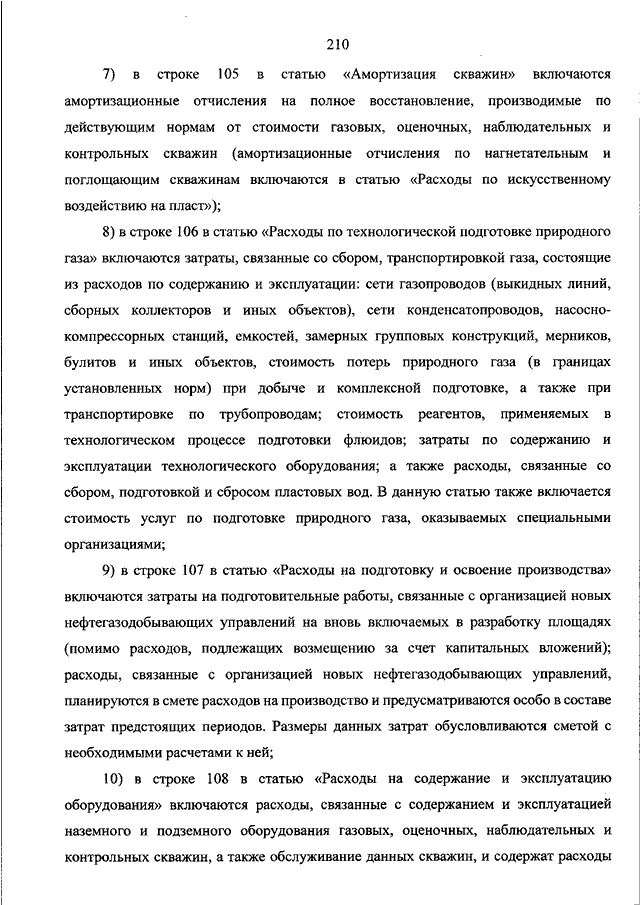 210

7) в строке 105 в статью «Амортизация скважин» включаются амортизационные отчисления на полное восстановление, производимые по действующим нормам от стоимости газовых, оценочных, наблюдательных и контрольных скважин (амортизационные отчисления по нагнетательным и поглощающим скважинам включаются в статью «Расходы по искусственному воздействию на пласт»);

8) в строке 106 в статью «Расходы по технологической подготовке природного газа» включаются затраты, связанные со сбором, транспортировкой газа, состоящие из расходов по содержанию и эксплуатации: сети газопроводов (выкидных линий, сборных коллекторов и иных объектов), сети конденсатопроводов, насосно-компрессорных станций, емкостей, замерных групповых конструкций, мерников, булитов и иных объектов, стоимость потерь природного газа (в границах установленных норм) при добыче и комплексной подготовке, а также при транспортировке по трубопроводам; стоимость реагентов, применяемых в технологическом процессе подготовки флюидов; затраты по содержанию и эксплуатации технологического оборудования; а также расходы, связанные со сбором, подготовкой и сбросом пластовых вод. В данную статью также включается стоимость услуг по подготовке природного газа, оказываемых специальными организациями;

9) в строке 107 в статью «Расходы на подготовку и освоение производства» включаются затраты на подготовительные работы, связанные с организацией новых нефтегазодобывающих управлений на вновь включаемых в разработку площадях (помимо расходов, подлежащих возмещению за счет капитальных вложений); расходы, связанные с организацией новых нефтегазодобывающих управлений, планируются в смете расходов на производство и предусматриваются особо в составе затрат предстоящих периодов. Размеры данных затрат обусловливаются сметой с необходимыми расчетами к ней;

10) в строке 108 в статью «Расходы на содержание и эксплуатацию оборудования» включаются расходы, связанные с содержанием и эксплуатацией наземного и подземного оборудования газовых, оценочных, наблюдательных и контрольных скважин, а также обслуживание данных скважин, и содержат расходы